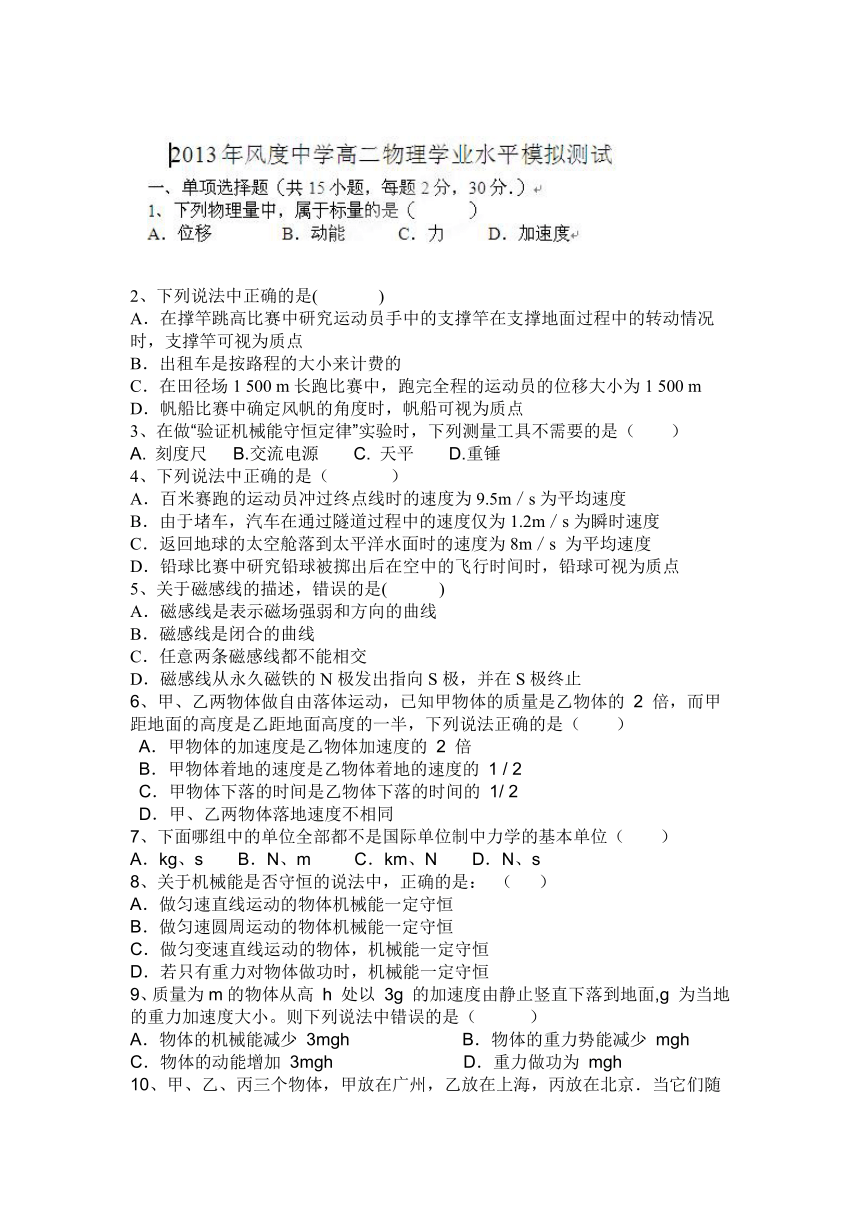 2013年风度中学高二物理学业水平模拟测试

一、单项选择题（共15小题，每题2分，30分.）

1、下列物理量中，属于标量的是（　　）

A．位移　　B．动能　　C．力　　D．加速度

2、下列说法中正确的是(　　)

A．在撑竿跳高比赛中研究运动员手中的支撑竿在支撑地面过程中的转动情况时，支撑竿可视为质点

B．出租车是按路程的大小来计费的

C．在田径场 1 500 m 长跑比赛中，跑完全程的运动员的位移大小为 1 500 m

D．帆船比赛中确定风帆的角度时，帆船可视为质点

3、在做“验证机械能守恒定律”实验时，下列测量工具不需要的是（　　）

A. 刻度尺　B.交流电源　C. 天平　D.重锤

4、下列说法中正确的是（　　）

A．百米赛跑的运动员冲过终点线时的速度为 9.5m / s 为平均速度

B．由于堵车，汽车在通过隧道过程中的速度仅为 1.2m / s 为瞬时速度

C．返回地球的太空舱落到太平洋水面时的速度为 8m / s 为平均速度

D．铅球比赛中研究铅球被掷出后在空中的飞行时间时，铅球可视为质点

5、关于磁感线的描述，错误的是(　　)

A．磁感线是表示磁场强弱和方向的曲线

B．磁感线是闭合的曲线

C．任意两条磁感线都不能相交

D．磁感线从永久磁铁的 N 极发出指向 S 极，并在 S 极终止

6、甲、乙两物体做自由落体运动，已知甲物体的质量是乙物体的 2 倍，而甲距地面的高度是乙距地面高度的一半，下列说法正确的是（　　）

A．甲物体的加速度是乙物体加速度的 2 倍

B．甲物体着地的速度是乙物体着地的速度的 1 / 2

C．甲物体下落的时间是乙物体下落的时间的 1/ 2

D．甲、乙两物体落地速度不相同

7、下面哪组中的单位全部都不是国际单位制中力学的基本单位（　　）

A．kg、s　B．N、m　C．km、N　D．N、s

8、关于机械能是否守恒的说法中，正确的是：（　　）

A．做匀速直线运动的物体机械能一定守恒

B．做匀速圆周运动的物体机械能一定守恒

C．做匀变速直线运动的物体，机械能一定守恒

D．若只有重力对物体做功时，机械能一定守恒

9、质量为 m 的物体从高 h 处以 3g 的加速度由静止竖直下落到地面,g 为当地的重力加速度大小。则下列说法中错误的是（　　）

A．物体的机械能减少 3mgh　　B．物体的重力势能减少 mgh

C．物体的动能增加 3mgh　　D．重力做功为 mgh

10、甲、乙、丙三个物体，甲放在广州，乙放在上海，丙放在北京．当它们随